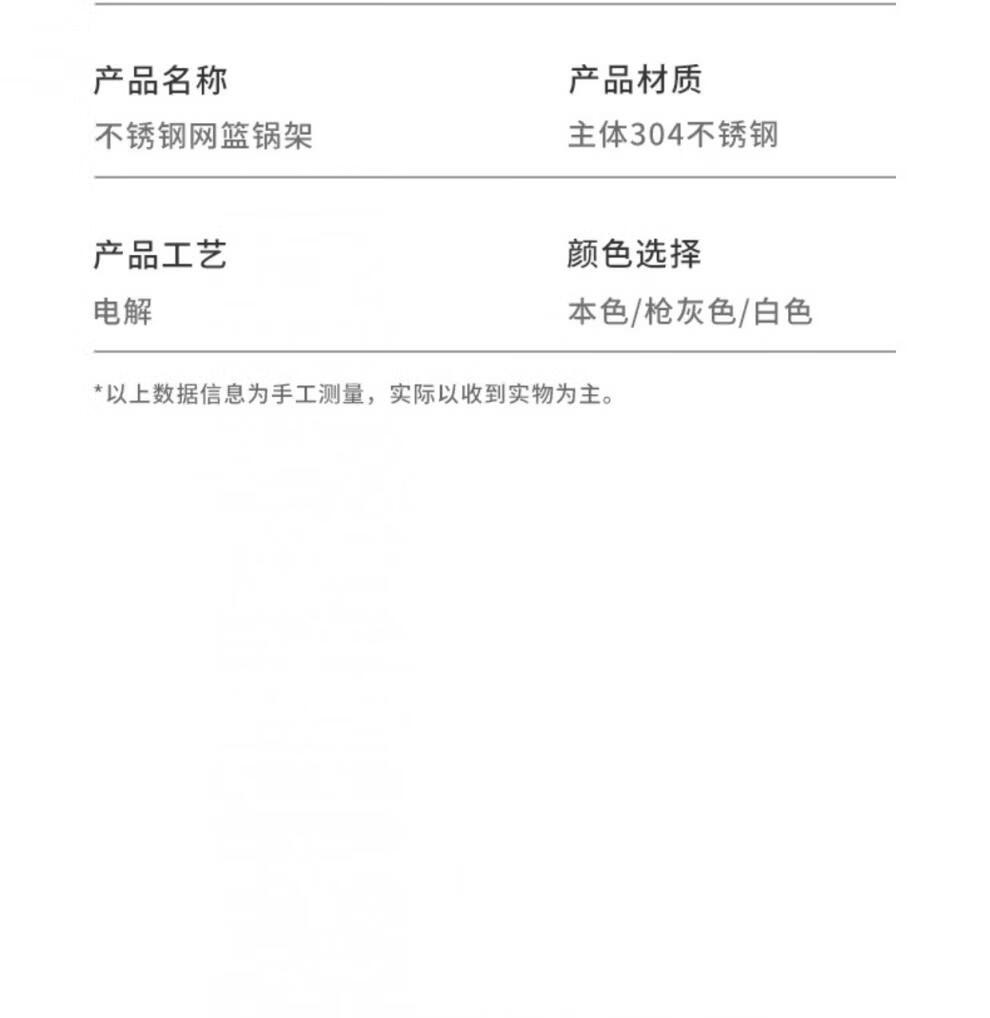 产品名称
不锈钢网篮锅架

产品材质
主体304不锈钢

产品工艺
电解

颜色选择
本色/枪灰色/白色

*以上数据信息为手工测量，实际以收到实物为主。